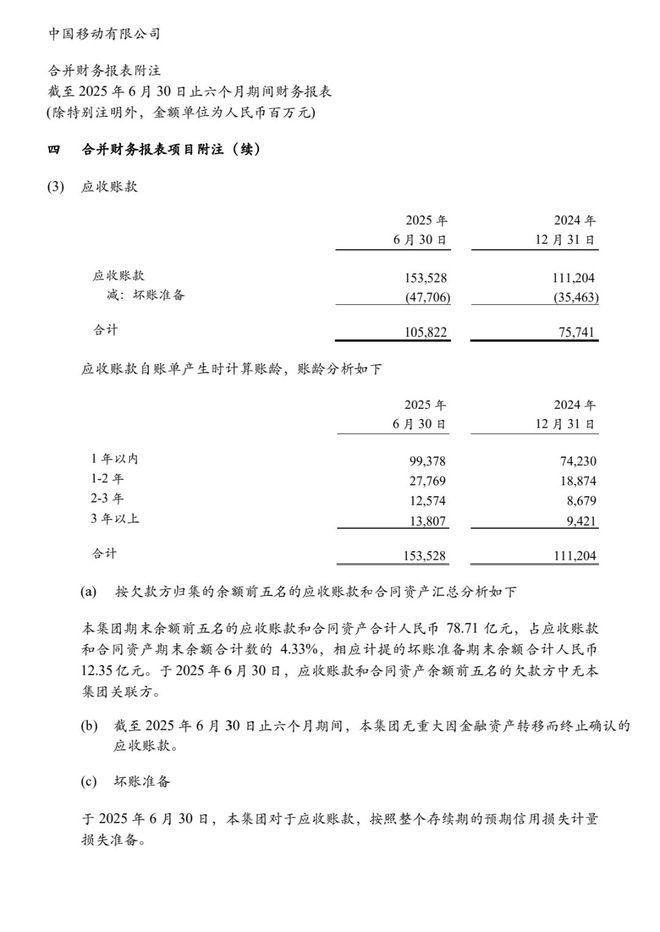 中国移动有限公司

合并财务报表附注
截至 2025 年 6 月 30 日止六个月期间财务报表
(除特别注明外，金额单位为人民币百万元)

四　合并财务报表项目附注（续）

(3)　应收账款

| | 2025 年 6 月 30 日 | 2024 年 12 月 31 日 |
|---|---|---|
| 应收账款 | 153,528 | 111,204 |
| 减：坏账准备 | (47,706) | (35,463) |
| 合计 | 105,822 | 75,741 |

应收账款自账单产生时计算账龄，账龄分析如下

| | 2025 年 6 月 30 日 | 2024 年 12 月 31 日 |
|---|---|---|
| 1 年以内 | 99,378 | 74,230 |
| 1-2 年 | 27,769 | 18,874 |
| 2-3 年 | 12,574 | 8,679 |
| 3 年以上 | 13,807 | 9,421 |
| 合计 | 153,528 | 111,204 |

(a)　按欠款方归集的余额前五名的应收账款和合同资产汇总分析如下

本集团期末余额前五名的应收账款和合同资产合计人民币 78.71 亿元，占应收账款和合同资产期末余额合计数的 4.33%，相应计提的坏账准备期末余额合计人民币 12.35 亿元。于 2025 年 6 月 30 日，应收账款和合同资产余额前五名的欠款方中无本集团关联方。

(b)　截至 2025 年 6 月 30 日止六个月期间，本集团无重大因金融资产转移而终止确认的应收账款。

(c)　坏账准备

于 2025 年 6 月 30 日，本集团对于应收账款，按照整个存续期的预期信用损失计量损失准备。